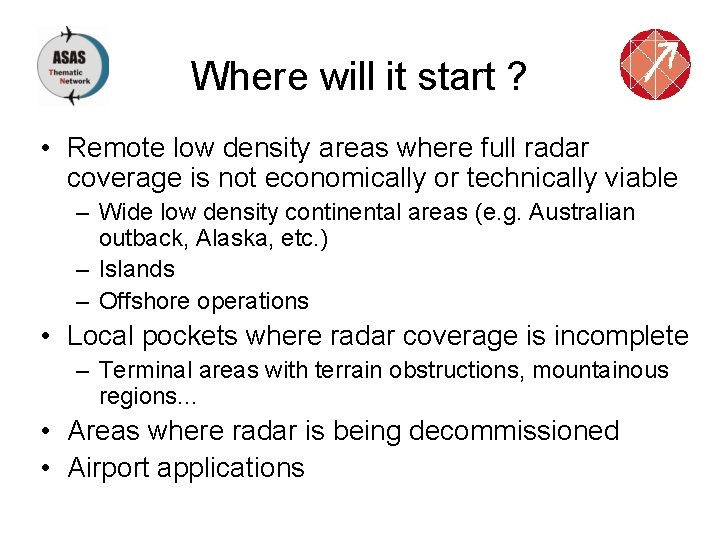 ASAS Thematic Network

Where will it start ?

• Remote low density areas where full radar coverage is not economically or technically viable
– Wide low density continental areas (e.g. Australian outback, Alaska, etc.)
– Islands
– Offshore operations
• Local pockets where radar coverage is incomplete
– Terminal areas with terrain obstructions, mountainous regions...
• Areas where radar is being decommissioned
• Airport applications